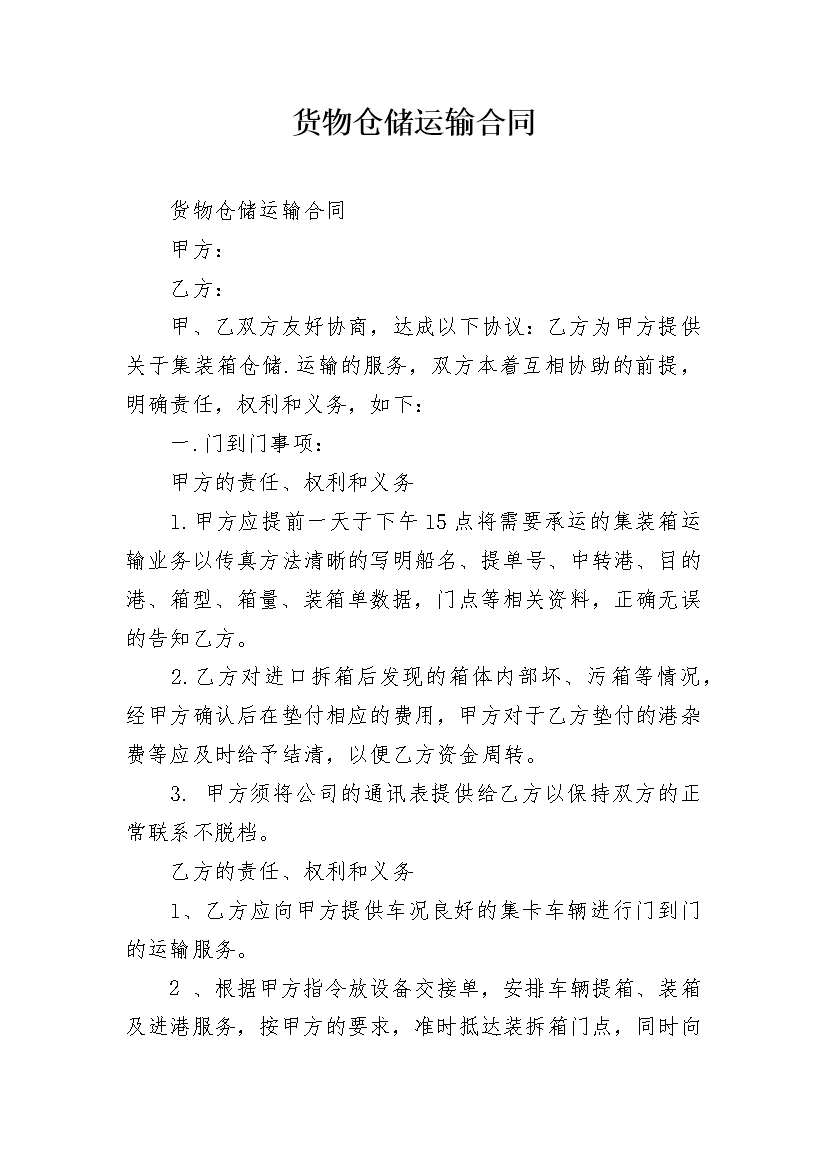 货物仓储运输合同

货物仓储运输合同

甲方：

乙方：

甲、乙双方友好协商，达成以下协议：乙方为甲方提供关于集装箱仓储.运输的服务，双方本着互相协助的前提，明确责任，权利和义务，如下：

一.门到门事项：

甲方的责任、权利和义务

1.甲方应提前一天于下午15点将需要承运的集装箱运输业务以传真方法清晰的写明船名、提单号、中转港、目的港、箱型、箱量、装箱单数据，门点等相关资料，正确无误的告知乙方。

2.乙方对进口拆箱后发现的箱体内部坏、污箱等情况，经甲方确认后在垫付相应的费用，甲方对于乙方垫付的港杂费等应及时给予结清，以便乙方资金周转。

3. 甲方须将公司的通讯表提供给乙方以保持双方的正常联系不脱档。

乙方的责任、权利和义务

1、乙方应向甲方提供车况良好的集卡车辆进行门到门的运输服务。

2 、根据甲方指令放设备交接单，安排车辆提箱、装箱及进港服务，按甲方的要求，准时抵达装拆箱门点，同时向